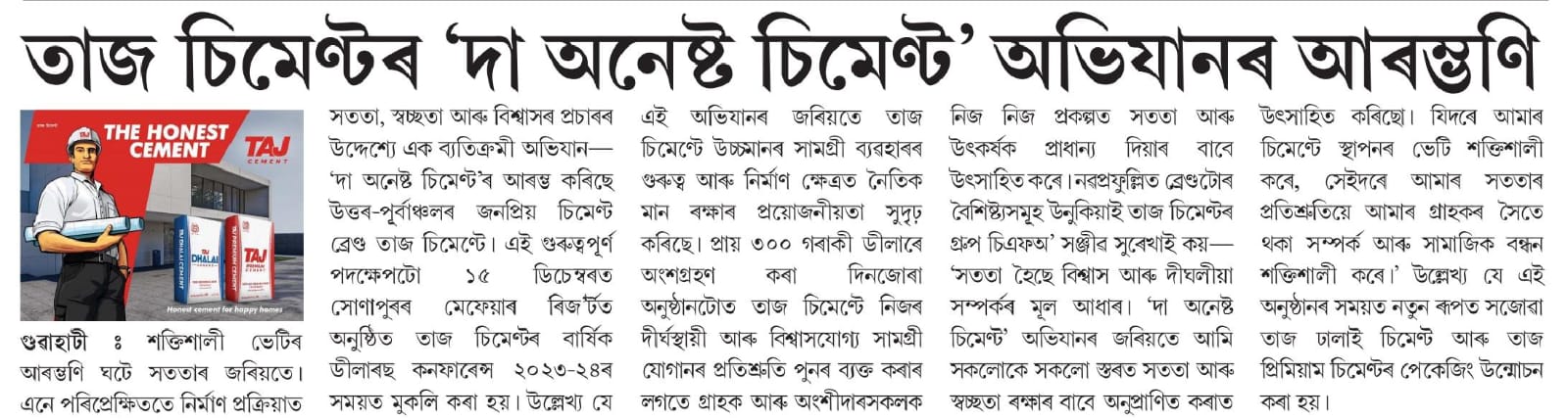 তাজ চিমেণ্টৰ 'দা অনেষ্ট চিমেণ্ট' অভিযানৰ আৰম্ভণি

THE HONEST CEMENT

TAJ CEMENT

TAJ DHALAI

TAJ PREMIUM CEMENT

Honest cement for happy homes

গুৱাহাটী ঃ শক্তিশালী ভেটিৰ আৰম্ভণি ঘটে সততাৰ জৰিয়তে। এনে পৰিপ্ৰেক্ষিততে নিৰ্মাণ প্ৰক্ৰিয়াত সততা, স্বচ্ছতা আৰু বিশ্বাসৰ প্ৰচাৰৰ উদ্দেশ্যে এক ব্যতিক্ৰমী অভিযান— 'দা অনেষ্ট চিমেণ্ট'ৰ আৰম্ভ কৰিছে উত্তৰ-পূৰ্বাঞ্চলৰ জনপ্ৰিয় চিমেণ্ট ব্ৰেণ্ড তাজ চিমেণ্টে। এই গুৰুত্বপূৰ্ণ পদক্ষেপটো ১৫ ডিচেম্বৰত সোণাপুৰৰ মেফেয়াৰ ৰিজ'ৰ্টত অনুষ্ঠিত তাজ চিমেণ্টৰ বাৰ্ষিক ডীলাৰছ কনফাৰেন্স ২০২৩-২৪ৰ সময়ত মুকলি কৰা হয়। উল্লেখ্য যে এই অভিযানৰ জৰিয়তে তাজ চিমেণ্টে উচ্চমানৰ সামগ্ৰী ব্যৱহাৰৰ গুৰুত্ব আৰু নিৰ্মাণ ক্ষেত্ৰত নৈতিক মান ৰক্ষাৰ প্ৰয়োজনীয়তা সুদৃঢ় কৰিছে। প্ৰায় ৩০০ গৰাকী ডীলাৰে অংশগ্ৰহণ কৰা দিনজোৰা অনুষ্ঠানটোত তাজ চিমেণ্টে নিজৰ দীৰ্ঘস্থায়ী আৰু বিশ্বাসযোগ্য সামগ্ৰী যোগানৰ প্ৰতিশ্ৰুতি পুনৰ ব্যক্ত কৰাৰ লগতে গ্ৰাহক আৰু অংশীদাৰসকলক নিজ নিজ প্ৰকল্পত সততা আৰু উৎকৰ্ষক প্ৰাধান্য দিয়াৰ বাবে উৎসাহিত কৰে। নৱপ্ৰফুল্লিত ব্ৰেণ্ডটোৰ বৈশিষ্ট্যসমূহ উনুকিয়াই তাজ চিমেণ্টৰ গ্ৰুপ চিএফঅ' সঞ্জীৱ সুৰেখাই কয়— 'সততা হৈছে বিশ্বাস আৰু দীঘলীয়া সম্পৰ্কৰ মূল আধাৰ। 'দা অনেষ্ট চিমেণ্ট' অভিযানৰ জৰিয়তে আমি সকলোকে সকলো স্তৰত সততা আৰু স্বচ্ছতা ৰক্ষাৰ বাবে অনুপ্ৰাণিত কৰাত উৎসাহিত কৰিছো। যিদৰে আমাৰ চিমেণ্টে স্থাপনৰ ভেটি শক্তিশালী কৰে, সেইদৰে আমাৰ সততাৰ প্ৰতিশ্ৰুতিয়ে আমাৰ গ্ৰাহকৰ সৈতে থকা সম্পৰ্ক আৰু সামাজিক বন্ধন শক্তিশালী কৰে।' উল্লেখ্য যে এই অনুষ্ঠানৰ সময়ত নতুন ৰূপত সজোৱা তাজ ঢালাই চিমেণ্ট আৰু তাজ প্ৰিমিয়াম চিমেণ্টৰ পেকেজিং উন্মোচন কৰা হয়।